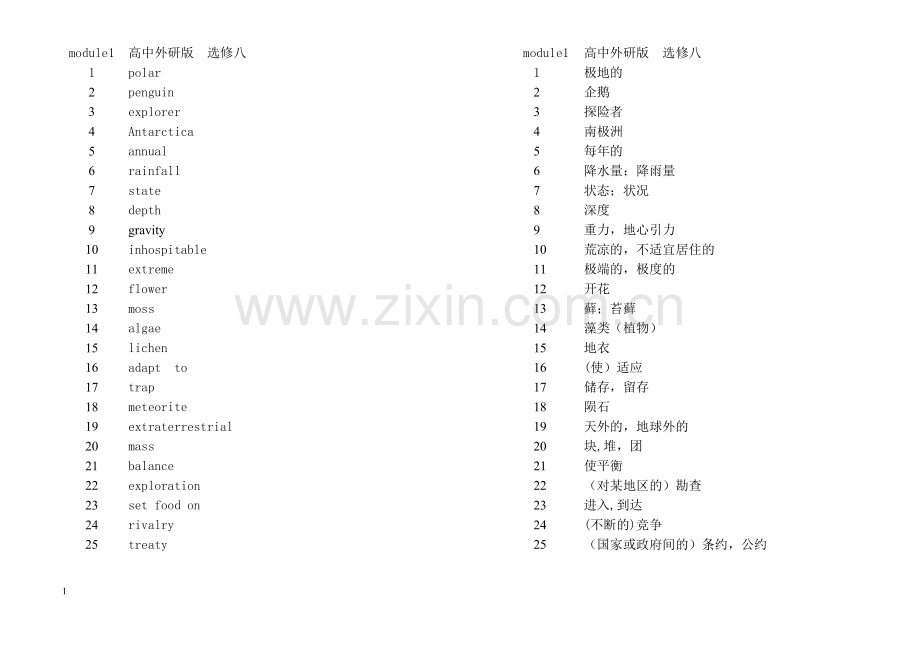 module1 高中外研版 选修八

| | |
|---|---|
| 1 | polar |
| 2 | penguin |
| 3 | explorer |
| 4 | Antarctica |
| 5 | annual |
| 6 | rainfall |
| 7 | state |
| 8 | depth |
| 9 | gravity |
| 10 | inhospitable |
| 11 | extreme |
| 12 | flower |
| 13 | moss |
| 14 | algae |
| 15 | lichen |
| 16 | adapt to |
| 17 | trap |
| 18 | meteorite |
| 19 | extraterrestrial |
| 20 | mass |
| 21 | balance |
| 22 | exploration |
| 23 | set food on |
| 24 | rivalry |
| 25 | treaty |

module1 高中外研版 选修八

| | |
|---|---|
| 1 | 极地的 |
| 2 | 企鹅 |
| 3 | 探险者 |
| 4 | 南极洲 |
| 5 | 每年的 |
| 6 | 降水量；降雨量 |
| 7 | 状态；状况 |
| 8 | 深度 |
| 9 | 重力，地心引力 |
| 10 | 荒凉的，不适宜居住的 |
| 11 | 极端的，极度的 |
| 12 | 开花 |
| 13 | 藓；苔藓 |
| 14 | 藻类（植物） |
| 15 | 地衣 |
| 16 | (使）适应 |
| 17 | 储存，留存 |
| 18 | 陨石 |
| 19 | 天外的，地球外的 |
| 20 | 块,堆，团 |
| 21 | 使平衡 |
| 22 | （对某地区的）勘查 |
| 23 | 进入,到达 |
| 24 | (不断的)竞争 |
| 25 | （国家或政府间的）条约，公约 |

www.zixin.com.cn

1